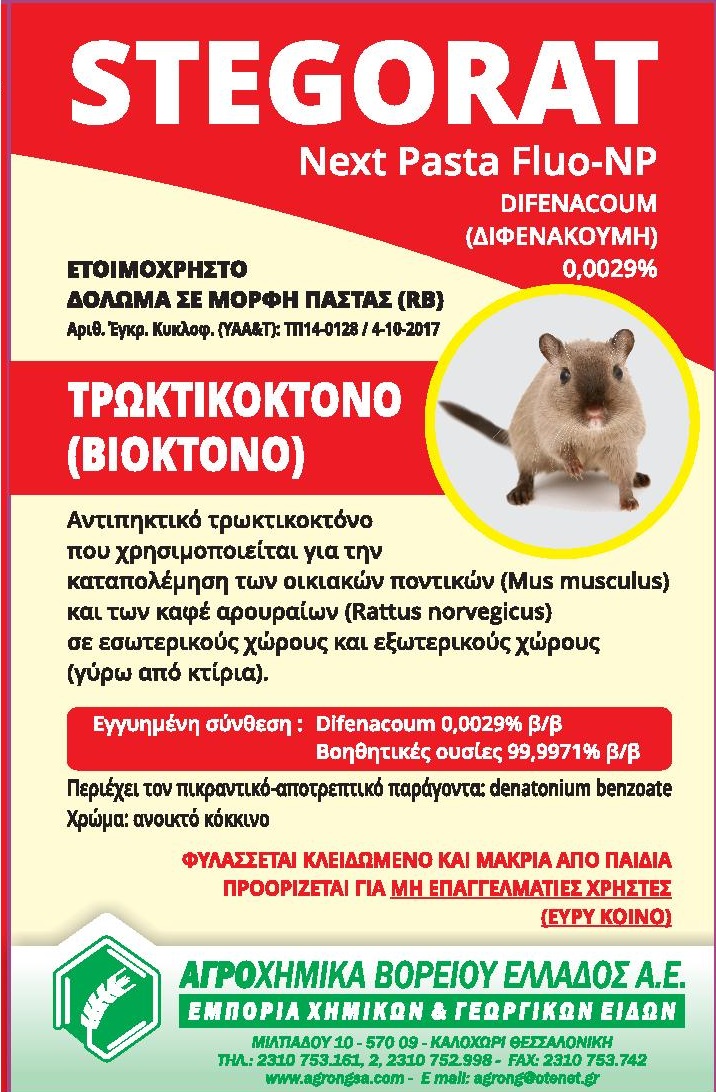 STEGORAT

Next Pasta Fluo-NP

DIFENACOUM
(ΔΙΦΕΝΑΚΟΥΜΗ)
0,0029%

ΕΤΟΙΜΟΧΡΗΣΤΟ
ΔΟΛΩΜΑ ΣΕ ΜΟΡΦΗ ΠΑΣΤΑΣ (RB)
Αριθ. Έγκρ. Κυκλοφ. (ΥΑΑ&Τ): ΤΠ14-0128 / 4-10-2017

ΤΡΩΚΤΙΚΟΚΤΟΝΟ
(ΒΙΟΚΤΟΝΟ)

Αντιπηκτικό τρωκτικοκτόνο που χρησιμοποιείται για την καταπολέμηση των οικιακών ποντικών (Mus musculus) και των καφέ αρουραίων (Rattus norvegicus) σε εσωτερικούς χώρους και εξωτερικούς χώρους (γύρω από κτίρια).

Εγγυημένη σύνθεση : Difenacoum 0,0029% β/β
Βοηθητικές ουσίες 99,9971% β/β

Περιέχει τον πικραντικό-αποτρεπτικό παράγοντα: denatonium benzoate
Χρώμα: ανοικτό κόκκινο

ΦΥΛΑΣΣΕΤΑΙ ΚΛΕΙΔΩΜΕΝΟ ΚΑΙ ΜΑΚΡΙΑ ΑΠΟ ΠΑΙΔΙΑ
ΠΡΟΟΡΙΖΕΤΑΙ ΓΙΑ ΜΗ ΕΠΑΓΓΕΛΜΑΤΙΕΣ ΧΡΗΣΤΕΣ
(ΕΥΡΥ ΚΟΙΝΟ)

ΑΓΡΟΧΗΜΙΚΑ ΒΟΡΕΙΟΥ ΕΛΛΑΔΟΣ Α.Ε.
ΕΜΠΟΡΙΑ ΧΗΜΙΚΩΝ & ΓΕΩΡΓΙΚΩΝ ΕΙΔΩΝ
ΜΙΛΤΙΑΔΟΥ 10 - 570 09 - ΚΑΛΟΧΩΡΙ ΘΕΣΣΑΛΟΝΙΚΗ
ΤΗΛ.: 2310 753.161, 2, 2310 752.998 - FAX: 2310 753.742
www.agrongsa.com - E mail: agrong@otenet.gr